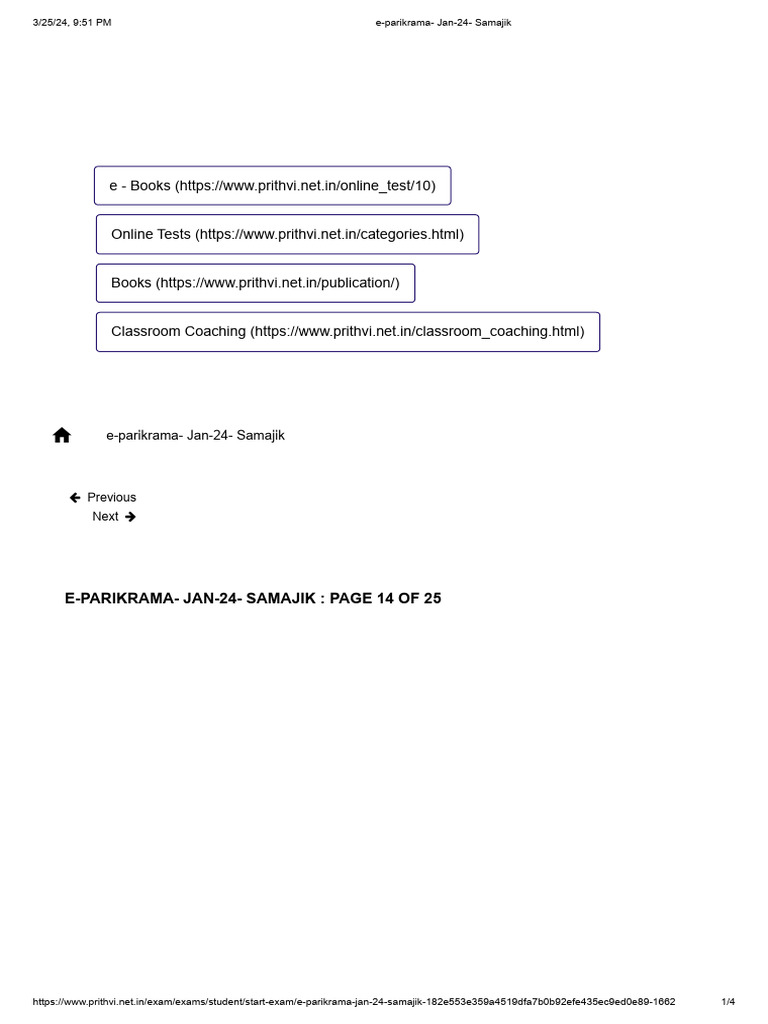 3/25/24, 9:51 PM

e-parikrama- Jan-24- Samajik

e - Books (https://www.prithvi.net.in/online_test/10)

Online Tests (https://www.prithvi.net.in/categories.html)

Books (https://www.prithvi.net.in/publication/)

Classroom Coaching (https://www.prithvi.net.in/classroom_coaching.html)

e-parikrama- Jan-24- Samajik

Previous
Next

E-PARIKRAMA- JAN-24- SAMAJIK : PAGE 14 OF 25

https://www.prithvi.net.in/exam/exams/student/start-exam/e-parikrama-jan-24-samajik-182e553e359a4519dfa7b0b92efe435ec9ed0e89-1662

1/4